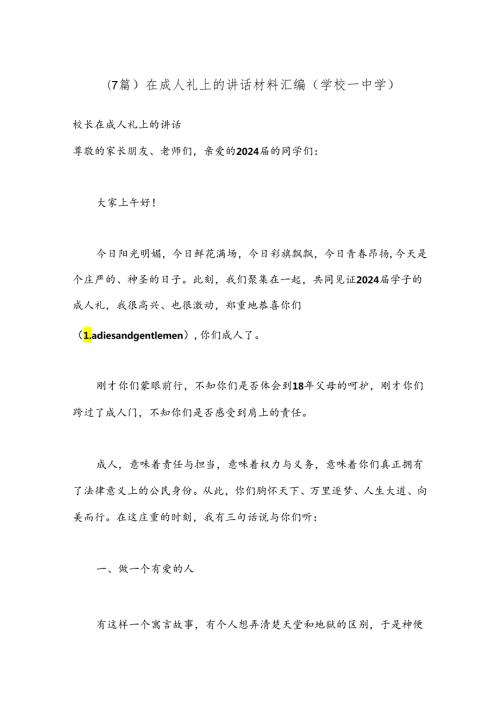 (7篇）在成人礼上的讲话材料汇编（学校一中学）

校长在成人礼上的讲话

尊敬的家长朋友、老师们，亲爱的2024届的同学们：

大家上午好！

今日阳光明媚，今日鲜花满场，今日彩旗飘飘，今日青春昂扬，今天是个庄严的、神圣的日子。此刻，我们聚集在一起，共同见证2024届学子的成人礼，我很高兴、也很激动，郑重地恭喜你们（1.adiesandgentlemen），你们成人了。

刚才你们蒙眼前行，不知你们是否体会到18年父母的呵护，刚才你们跨过了成人门，不知你们是否感受到肩上的责任。

成人，意味着责任与担当，意味着权力与义务，意味着你们真正拥有了法律意义上的公民身份。从此，你们胸怀天下、万里逐梦、人生大道、向美而行。在这庄重的时刻，我有三句话说与你们听：

一、做一个有爱的人

有这样一个寓言故事，有个人想弄清楚天堂和地狱的区别，于是神便